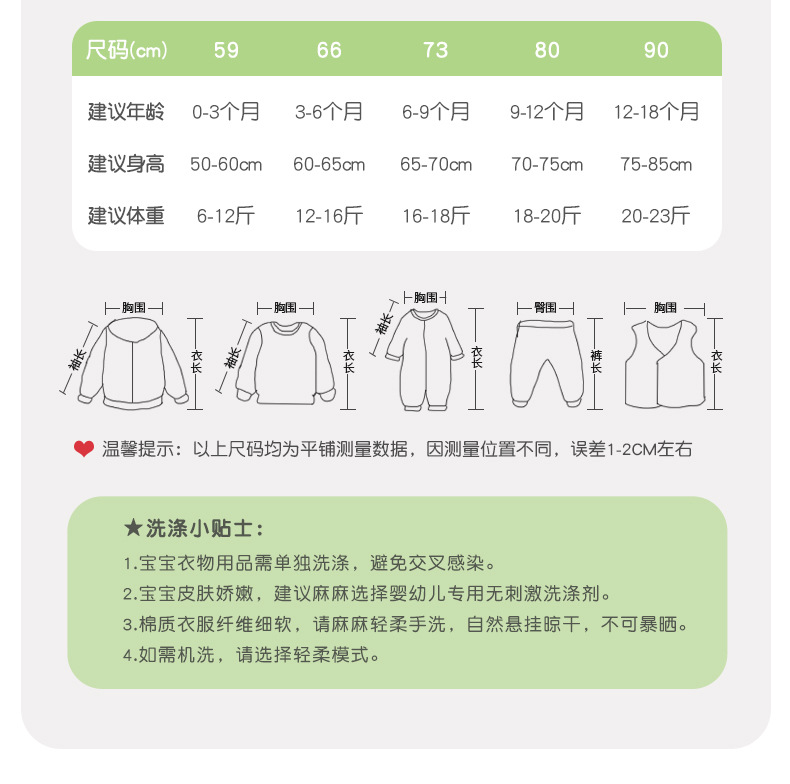 | 尺码(cm) | 59 | 66 | 73 | 80 | 90 |
|---|---|---|---|---|---|
| 建议年龄 | 0-3个月 | 3-6个月 | 6-9个月 | 9-12个月 | 12-18个月 |
| 建议身高 | 50-60cm | 60-65cm | 65-70cm | 70-75cm | 75-85cm |
| 建议体重 | 6-12斤 | 12-16斤 | 16-18斤 | 18-20斤 | 20-23斤 |

胸围
袖长
衣长

胸围
袖长
衣长

胸围
袖长
衣长

臀围
裤长

胸围
衣长

温馨提示：以上尺码均为平铺测量数据，因测量位置不同，误差1-2CM左右

★洗涤小贴士：
1.宝宝衣物用品需单独洗涤，避免交叉感染。
2.宝宝皮肤娇嫩，建议麻麻选择婴幼儿专用无刺激洗涤剂。
3.棉质衣服纤维细软，请麻麻轻柔手洗，自然悬挂晾干，不可暴晒。
4.如需机洗，请选择轻柔模式。